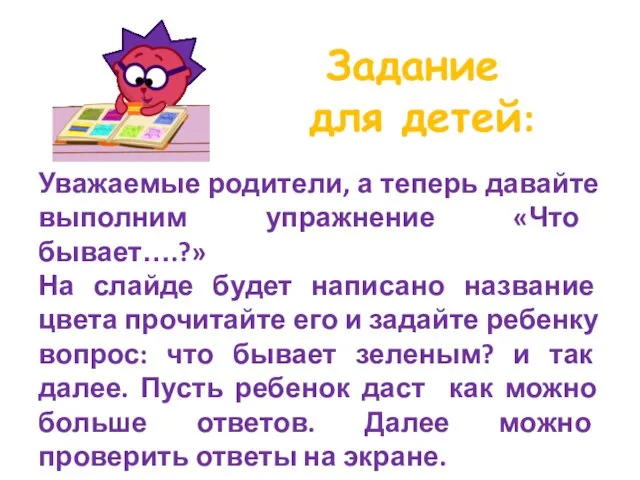 Задание для детей:

Уважаемые родители, а теперь давайте выполним упражнение «Что бывает….?»
На слайде будет написано название цвета прочитайте его и задайте ребенку вопрос: что бывает зеленым? и так далее. Пусть ребенок даст как можно больше ответов. Далее можно проверить ответы на экране.